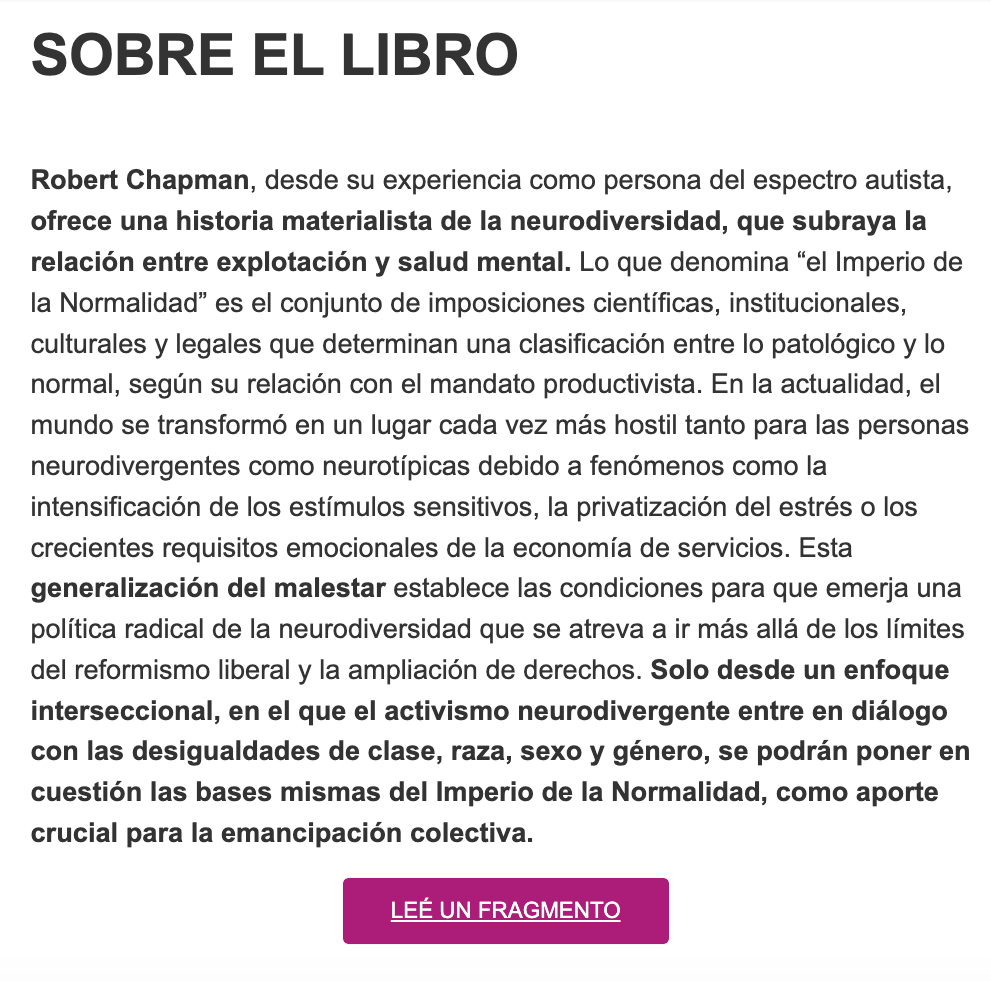 SOBRE EL LIBRO

Robert Chapman, desde su experiencia como persona del espectro autista, ofrece una historia materialista de la neurodiversidad, que subraya la relación entre explotación y salud mental. Lo que denomina “el Imperio de la Normalidad” es el conjunto de imposiciones científicas, institucionales, culturales y legales que determinan una clasificación entre lo patológico y lo normal, según su relación con el mandato productivista. En la actualidad, el mundo se transformó en un lugar cada vez más hostil tanto para las personas neurodivergentes como neurotípicas debido a fenómenos como la intensificación de los estímulos sensitivos, la privatización del estrés o los crecientes requisitos emocionales de la economía de servicios. Esta generalización del malestar establece las condiciones para que emerja una política radical de la neurodiversidad que se atreva a ir más allá de los límites del reformismo liberal y la ampliación de derechos. Solo desde un enfoque interseccional, en el que el activismo neurodivergente entre en diálogo con las desigualdades de clase, raza, sexo y género, se podrán poner en cuestión las bases mismas del Imperio de la Normalidad, como aporte crucial para la emancipación colectiva.

LEÉ UN FRAGMENTO